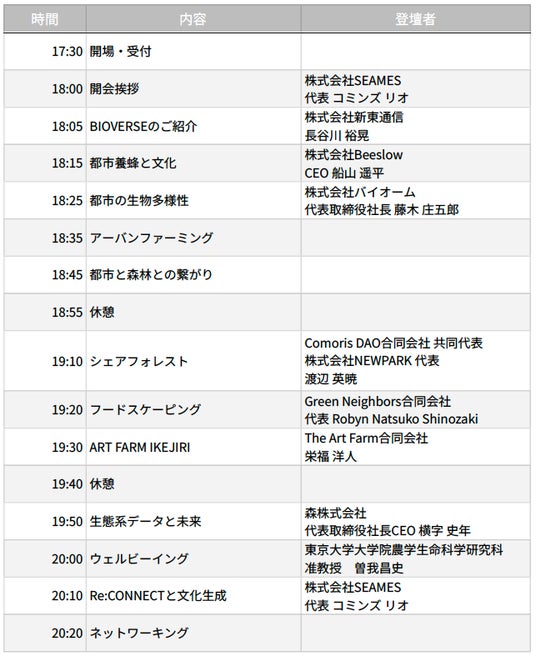 | 時間 | 内容 | 登壇者 |
|---|---|---|
| 17:30 | 開場・受付 | |
| 18:00 | 開会挨拶 | 株式会社SEAMES 代表 コミンズ リオ |
| 18:05 | BIOVERSEのご紹介 | 株式会社新東通信 長谷川 裕晃 |
| 18:15 | 都市養蜂と文化 | 株式会社Beeslow CEO 船山 遥平 |
| 18:25 | 都市の生物多様性 | 株式会社バイオーム 代表取締役社長 藤木 庄五郎 |
| 18:35 | アーバンファーミング | |
| 18:45 | 都市と森林との繋がり | |
| 18:55 | 休憩 | |
| 19:10 | シェアフォレスト | Comoris DAO合同会社 共同代表 株式会社NEWPARK 代表 渡辺 英暁 |
| 19:20 | フードスケーピング | Green Neighbors合同会社 代表 Robyn Natsuko Shinozaki |
| 19:30 | ART FARM IKEJIRI | The Art Farm合同会社 栄福 洋人 |
| 19:40 | 休憩 | |
| 19:50 | 生態系データと未来 | 森株式会社 代表取締役社長CEO 横字 史年 |
| 20:00 | ウェルビーイング | 東京大学大学院農学生命科学研究科 准教授　曽我昌史 |
| 20:10 | Re:CONNECTと文化生成 | 株式会社SEAMES 代表 コミンズ リオ |
| 20:20 | ネットワーキング | |